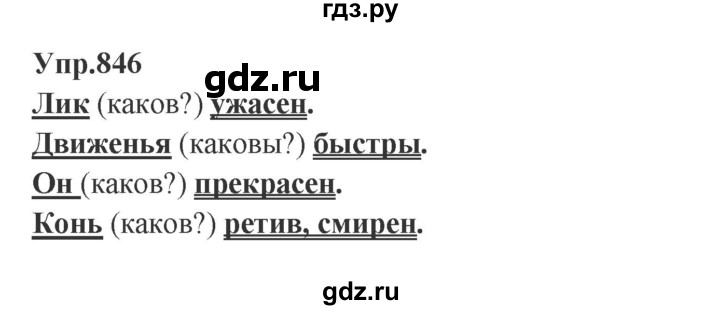 гдз.ру

Упр.846

gdz.ru

Лик (каков?) ужасен.

Движенья (каковы?) быстры.

Он (каков?) прекрасен.

Конь (каков?) ретив, смирен.

gdz.ru